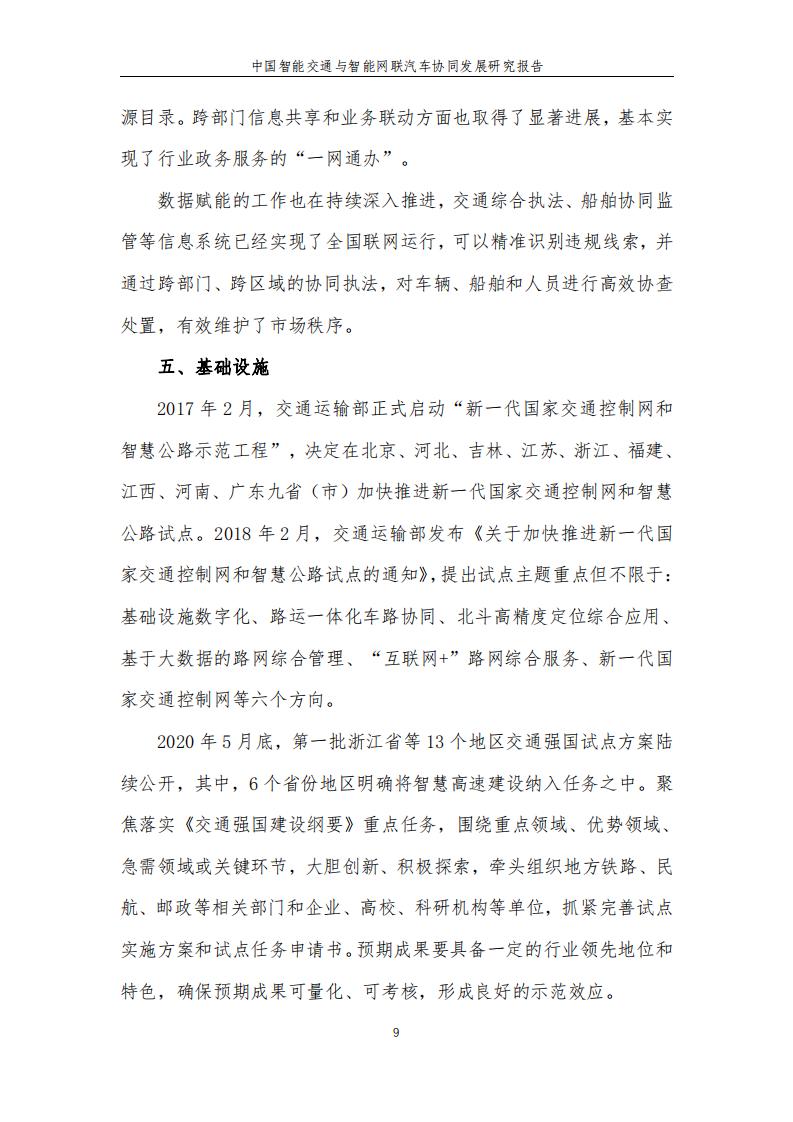 中国智能交通与智能网联汽车协同发展研究报告

源目录。跨部门信息共享和业务联动方面也取得了显著进展，基本实现了行业政务服务的“一网通办”。

数据赋能的工作也在持续深入推进，交通综合执法、船舶协同监管等信息系统已经实现了全国联网运行，可以精准识别违规线索，并通过跨部门、跨区域的协同执法，对车辆、船舶和人员进行高效协查处置，有效维护了市场秩序。

五、基础设施

2017 年 2 月，交通运输部正式启动“新一代国家交通控制网和智慧公路示范工程”，决定在北京、河北、吉林、江苏、浙江、福建、江西、河南、广东九省（市）加快推进新一代国家交通控制网和智慧公路试点。2018 年 2 月，交通运输部发布《关于加快推进新一代国家交通控制网和智慧公路试点的通知》，提出试点主题重点但不限于：基础设施数字化、路运一体化车路协同、北斗高精度定位综合应用、基于大数据的路网综合管理、“互联网+”路网综合服务、新一代国家交通控制网等六个方向。

2020 年 5 月底，第一批浙江省等 13 个地区交通强国试点方案陆续公开，其中，6 个省份地区明确将智慧高速建设纳入任务之中。聚焦落实《交通强国建设纲要》重点任务，围绕重点领域、优势领域、急需领域或关键环节，大胆创新、积极探索，牵头组织地方铁路、民航、邮政等相关部门和企业、高校、科研机构等单位，抓紧完善试点实施方案和试点任务申请书。预期成果要具备一定的行业领先地位和特色，确保预期成果可量化、可考核，形成良好的示范效应。

9